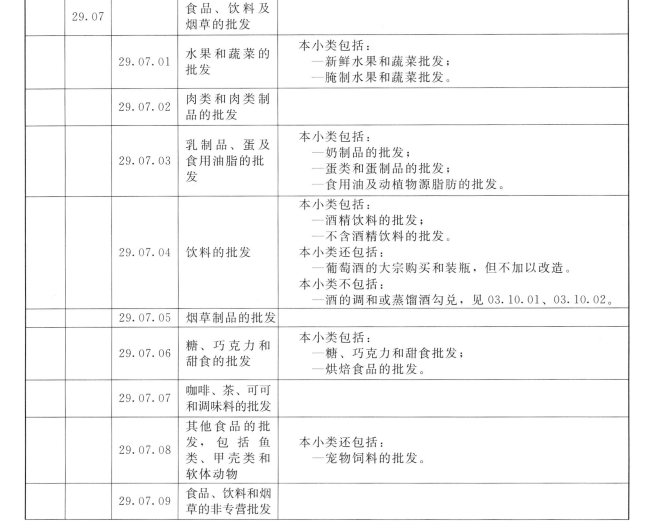 |  | 29.07 |  | 食品、饮料及烟草的批发 |  |
|---|---|---|---|---|
|  |  | 29.07.01 | 水果和蔬菜的批发 | 本小类包括：<br>—新鲜水果和蔬菜批发；<br>—腌制水果和蔬菜批发。 |
|  |  | 29.07.02 | 肉类和肉类制品的批发 |  |
|  |  | 29.07.03 | 乳制品、蛋及食用油脂的批发 | 本小类包括：<br>—奶制品的批发；<br>—蛋类和蛋制品的批发；<br>—食用油及动植物源脂肪的批发。 |
|  |  | 29.07.04 | 饮料的批发 | 本小类包括：<br>—酒精饮料的批发；<br>—不含酒精饮料的批发。<br>本小类还包括：<br>—葡萄酒的大宗购买和装瓶，但不加以改造。<br>本小类不包括：<br>—酒的调和或蒸馏酒勾兑，见 03.10.01、03.10.02。 |
|  |  | 29.07.05 | 烟草制品的批发 |  |
|  |  | 29.07.06 | 糖、巧克力和甜食的批发 | 本小类包括：<br>—糖、巧克力和甜食批发；<br>—烘焙食品的批发。 |
|  |  | 29.07.07 | 咖啡、茶、可可和调味料的批发 |  |
|  |  | 29.07.08 | 其他食品的批发，包括鱼类、甲壳类和软体动物 | 本小类还包括：<br>—宠物饲料的批发。 |
|  |  | 29.07.09 | 食品、饮料和烟草的非专营批发 |  |